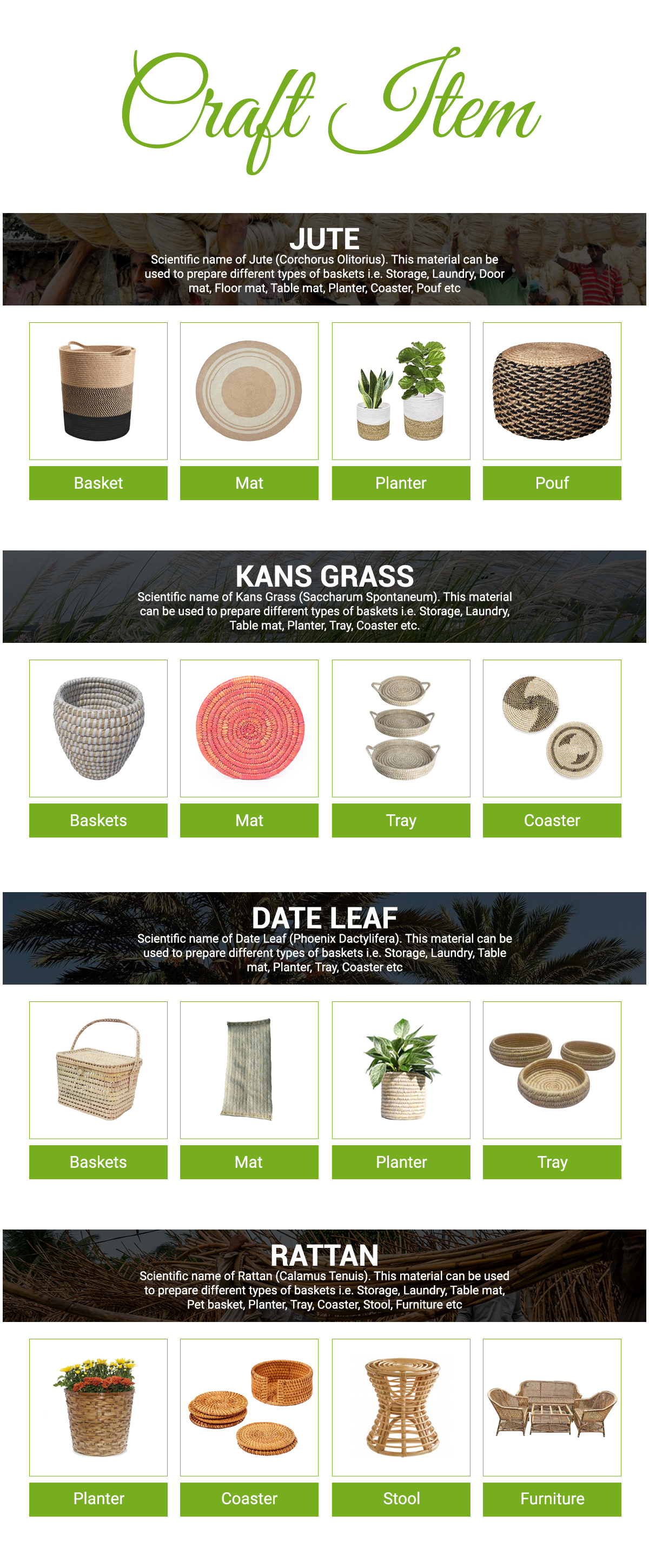 Craft Item

JUTE
Scientific name of Jute (Corchorus Olitorius). This material can be used to prepare different types of baskets i.e. Storage, Laundry, Door mat, Floor mat, Table mat, Planter, Coaster, Pouf etc

Basket
Mat
Planter
Pouf

KANS GRASS
Scientific name of Kans Grass (Saccharum Spontaneum). This material can be used to prepare different types of baskets i.e. Storage, Laundry, Table mat, Planter, Tray, Coaster etc.

Baskets
Mat
Tray
Coaster

DATE LEAF
Scientific name of Date Leaf (Phoenix Dactylifera). This material can be used to prepare different types of baskets i.e. Storage, Laundry, Table mat, Planter, Tray, Coaster etc

Baskets
Mat
Planter
Tray

RATTAN
Scientific name of Rattan (Calamus Tenuis). This material can be used to prepare different types of baskets i.e. Storage, Laundry, Table mat, Pet basket, Planter, Tray, Coaster, Stool, Furniture etc

Planter
Coaster
Stool
Furniture